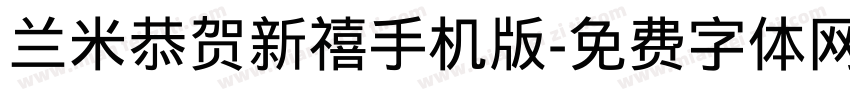 兰米恭贺新禧手机版-免费字体网